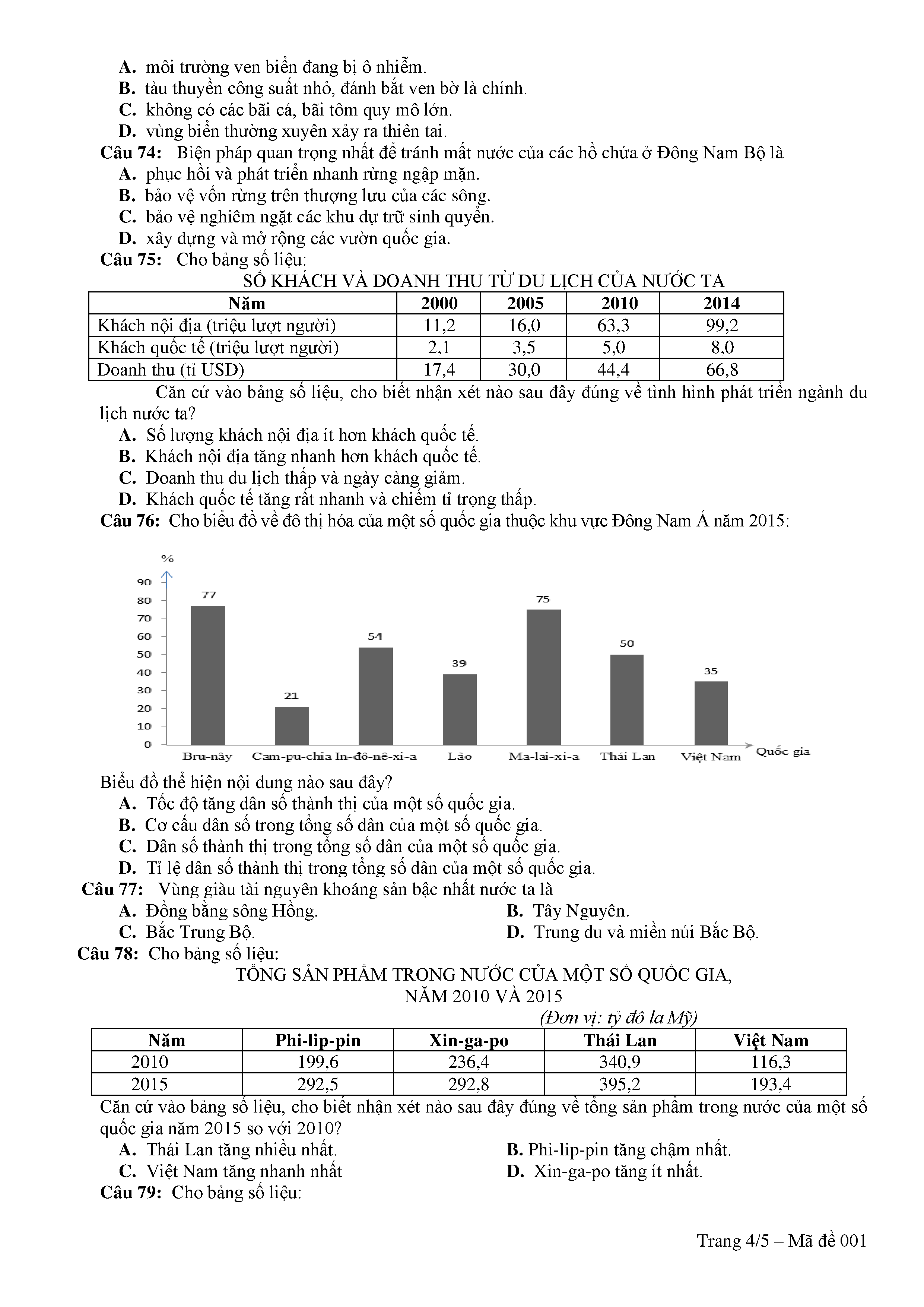 A. môi trường ven biển đang bị ô nhiễm.
B. tàu thuyền công suất nhỏ, đánh bắt ven bờ là chính.
C. không có các bãi cá, bãi tôm quy mô lớn.
D. vùng biển thường xuyên xảy ra thiên tai.

Câu 74: Biện pháp quan trọng nhất để tránh mất nước của các hồ chứa ở Đông Nam Bộ là
A. phục hồi và phát triển nhanh rừng ngập mặn.
B. bảo vệ vốn rừng trên thượng lưu của các sông.
C. bảo vệ nghiêm ngặt các khu dự trữ sinh quyển.
D. xây dựng và mở rộng các vườn quốc gia.

Câu 75: Cho bảng số liệu:

SỐ KHÁCH VÀ DOANH THU TỪ DU LỊCH CỦA NƯỚC TA

| Năm | 2000 | 2005 | 2010 | 2014 |
|---|---|---|---|---|
| Khách nội địa (triệu lượt người) | 11,2 | 16,0 | 63,3 | 99,2 |
| Khách quốc tế (triệu lượt người) | 2,1 | 3,5 | 5,0 | 8,0 |
| Doanh thu (tỉ USD) | 17,4 | 30,0 | 44,4 | 66,8 |

Căn cứ vào bảng số liệu, cho biết nhận xét nào sau đây đúng về tình hình phát triển ngành du lịch nước ta?
A. Số lượng khách nội địa ít hơn khách quốc tế.
B. Khách nội địa tăng nhanh hơn khách quốc tế.
C. Doanh thu du lịch thấp và ngày càng giảm.
D. Khách quốc tế tăng rất nhanh và chiếm tỉ trọng thấp.

Câu 76: Cho biểu đồ về đô thị hóa của một số quốc gia thuộc khu vực Đông Nam Á năm 2015:

%
90
80
70
60
50
40
30
20
10
0
77
21
54
39
75
50
35
Bru-nây Cam-pu-chia In-đô-nê-xi-a Lào Ma-lai-xi-a Thái Lan Việt Nam Quốc gia

Biểu đồ thể hiện nội dung nào sau đây?
A. Tốc độ tăng dân số thành thị của một số quốc gia.
B. Cơ cấu dân số trong tổng số dân của một số quốc gia.
C. Dân số thành thị trong tổng số dân của một số quốc gia.
D. Tỉ lệ dân số thành thị trong tổng số dân của một số quốc gia.

Câu 77: Vùng giàu tài nguyên khoáng sản bậc nhất nước ta là
A. Đồng bằng sông Hồng.
B. Tây Nguyên.
C. Bắc Trung Bộ.
D. Trung du và miền núi Bắc Bộ.

Câu 78: Cho bảng số liệu:

TỔNG SẢN PHẨM TRONG NƯỚC CỦA MỘT SỐ QUỐC GIA, NĂM 2010 VÀ 2015

(Đơn vị: tỷ đô la Mỹ)

| Năm | Phi-lip-pin | Xin-ga-po | Thái Lan | Việt Nam |
|---|---|---|---|---|
| 2010 | 199,6 | 236,4 | 340,9 | 116,3 |
| 2015 | 292,5 | 292,8 | 395,2 | 193,4 |

Căn cứ vào bảng số liệu, cho biết nhận xét nào sau đây đúng về tổng sản phẩm trong nước của một số quốc gia năm 2015 so với 2010?
A. Thái Lan tăng nhiều nhất.
B. Phi-lip-pin tăng chậm nhất.
C. Việt Nam tăng nhanh nhất
D. Xin-ga-po tăng ít nhất.

Câu 79: Cho bảng số liệu:

Trang 4/5 – Mã đề 001